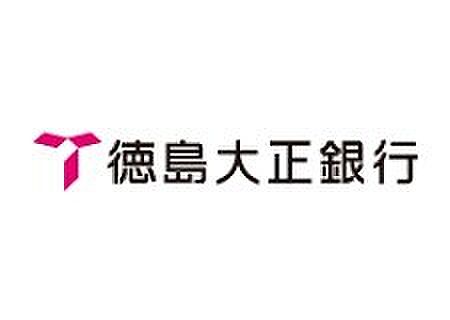 徳島大正銀行